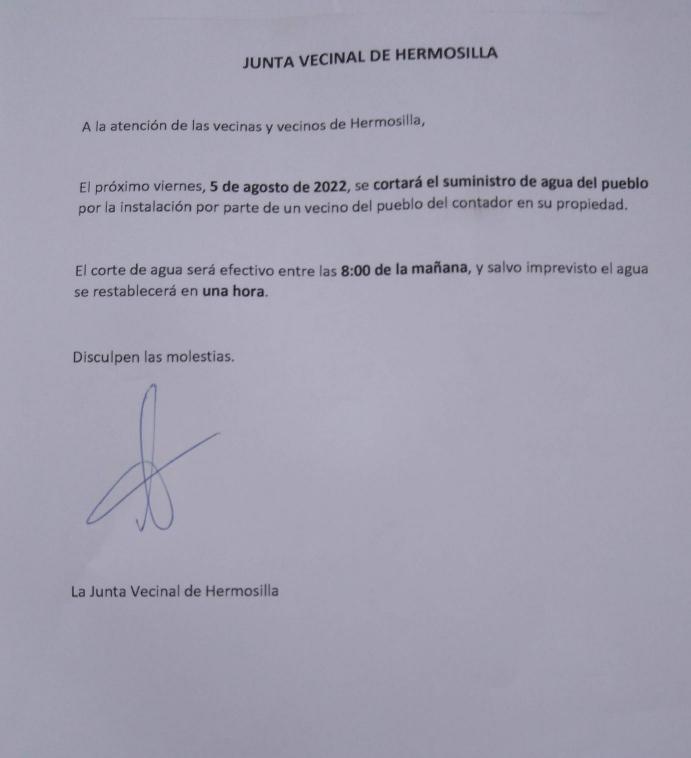 JUNTA VECINAL DE HERMOSILLA

A la atención de las vecinas y vecinos de Hermosilla,

El próximo viernes, 5 de agosto de 2022, se cortará el suministro de agua del pueblo por la instalación por parte de un vecino del pueblo del contador en su propiedad.

El corte de agua será efectivo entre las 8:00 de la mañana, y salvo imprevisto el agua se restablecerá en una hora.

Disculpen las molestias.

La Junta Vecinal de Hermosilla